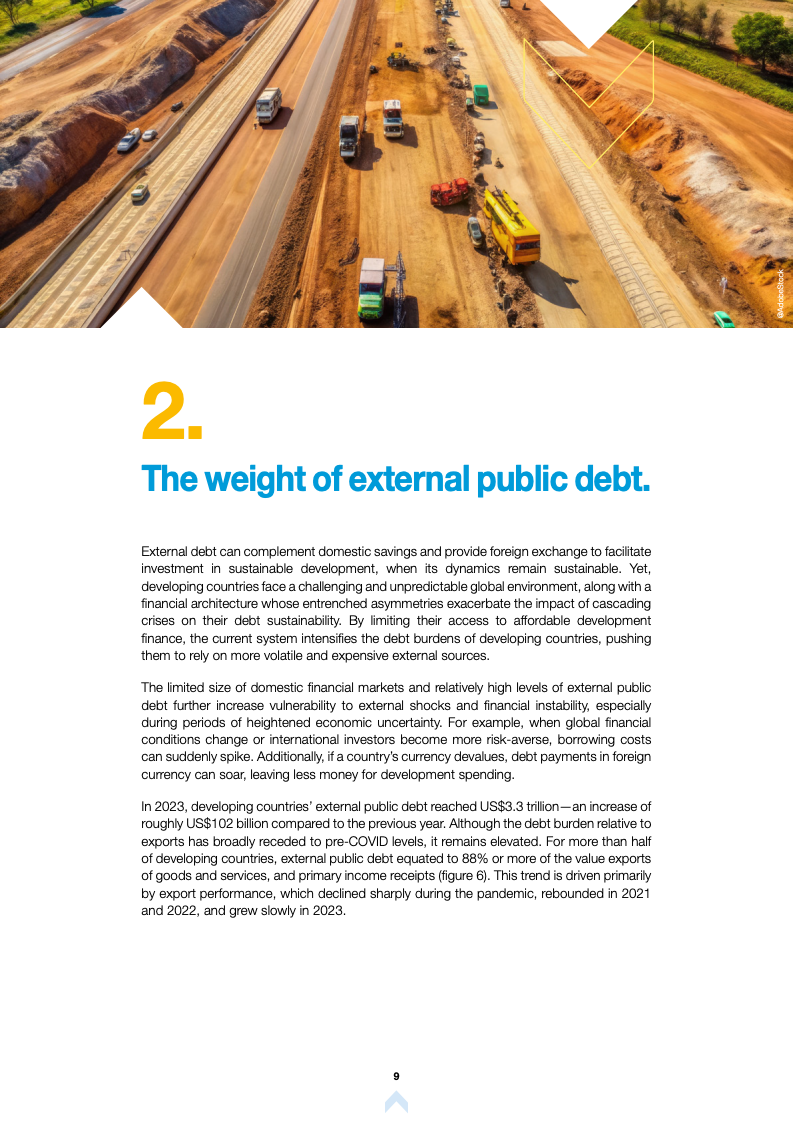 ©AdobeStock

2.

The weight of external public debt.

External debt can complement domestic savings and provide foreign exchange to facilitate investment in sustainable development, when its dynamics remain sustainable. Yet, developing countries face a challenging and unpredictable global environment, along with a financial architecture whose entrenched asymmetries exacerbate the impact of cascading crises on their debt sustainability. By limiting their access to affordable development finance, the current system intensifies the debt burdens of developing countries, pushing them to rely on more volatile and expensive external sources.

The limited size of domestic financial markets and relatively high levels of external public debt further increase vulnerability to external shocks and financial instability, especially during periods of heightened economic uncertainty. For example, when global financial conditions change or international investors become more risk-averse, borrowing costs can suddenly spike. Additionally, if a country's currency devalues, debt payments in foreign currency can soar, leaving less money for development spending.

In 2023, developing countries' external public debt reached US$3.3 trillion—an increase of roughly US$102 billion compared to the previous year. Although the debt burden relative to exports has broadly receded to pre-COVID levels, it remains elevated. For more than half of developing countries, external public debt equated to 88% or more of the value exports of goods and services, and primary income receipts (figure 6). This trend is driven primarily by export performance, which declined sharply during the pandemic, rebounded in 2021 and 2022, and grew slowly in 2023.

9